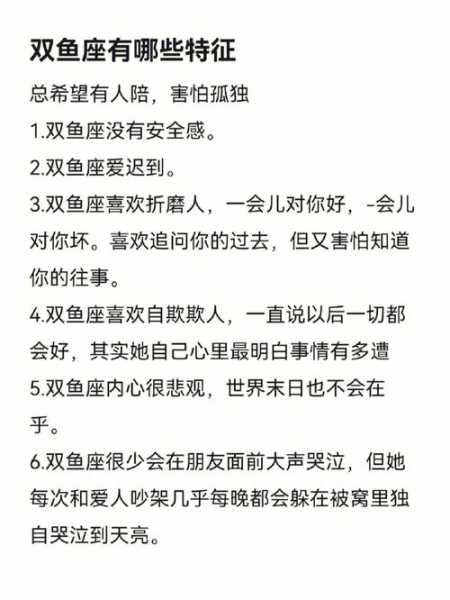 双鱼座有哪些特征

总希望有人陪，害怕孤独

1.双鱼座没有安全感。

2.双鱼座爱迟到。

3.双鱼座喜欢折磨人，一会儿对你好，-会儿对你坏。喜欢追问你的过去，但又害怕知道你的往事。

4.双鱼座喜欢自欺欺人，一直说以后一切都会好，其实她自己心里最明白事情有多遭

5.双鱼座内心很悲观，世界末日也不会在乎。

6.双鱼座很少会在朋友面前大声哭泣，但她每次和爱人吵架几乎每晚都会躲在被窝里独自哭泣到天亮。